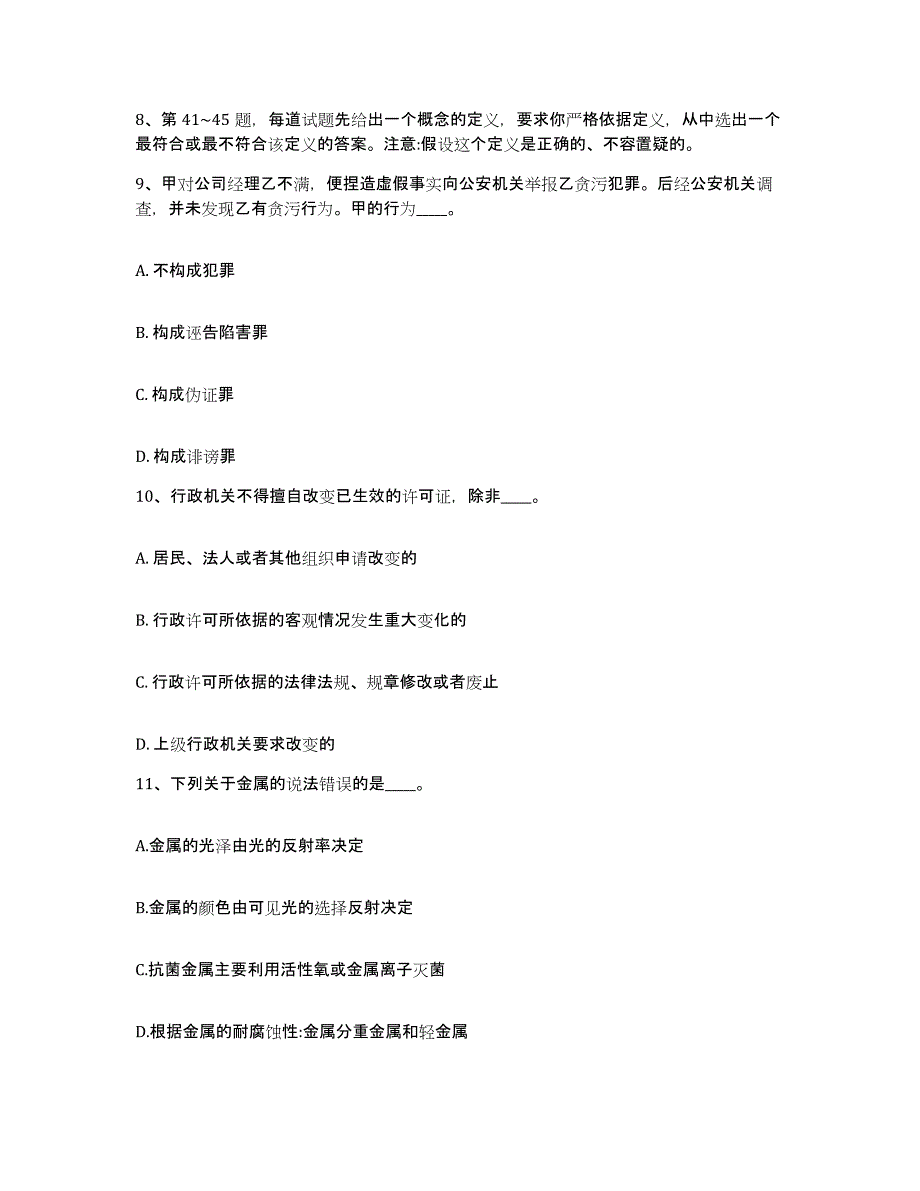 8、第 41~45 题，每道试题先给出一个概念的定义，要求你严格依据定义，从中选出一个最符合或最不符合该定义的答案。注意:假设这个定义是正确的、不容置疑的。

9、甲对公司经理乙不满，便捏造虚假事实向公安机关举报乙贪污犯罪。后经公安机关调查，并未发现乙有贪污行为。甲的行为____。

A. 不构成犯罪

B. 构成诬告陷害罪

C. 构成伪证罪

D. 构成诽谤罪

10、行政机关不得擅自改变已生效的许可证，除非____。

A. 居民、法人或者其他组织申请改变的

B. 行政许可所依据的客观情况发生重大变化的

C. 行政许可所依据的法律法规、规章修改或者废止

D. 上级行政机关要求改变的

11、下列关于金属的说法错误的是____。

A.金属的光泽由光的反射率决定

B.金属的颜色由可见光的选择反射决定

C.抗菌金属主要利用活性氧或金属离子灭菌

D.根据金属的耐腐蚀性:金属分重金属和轻金属